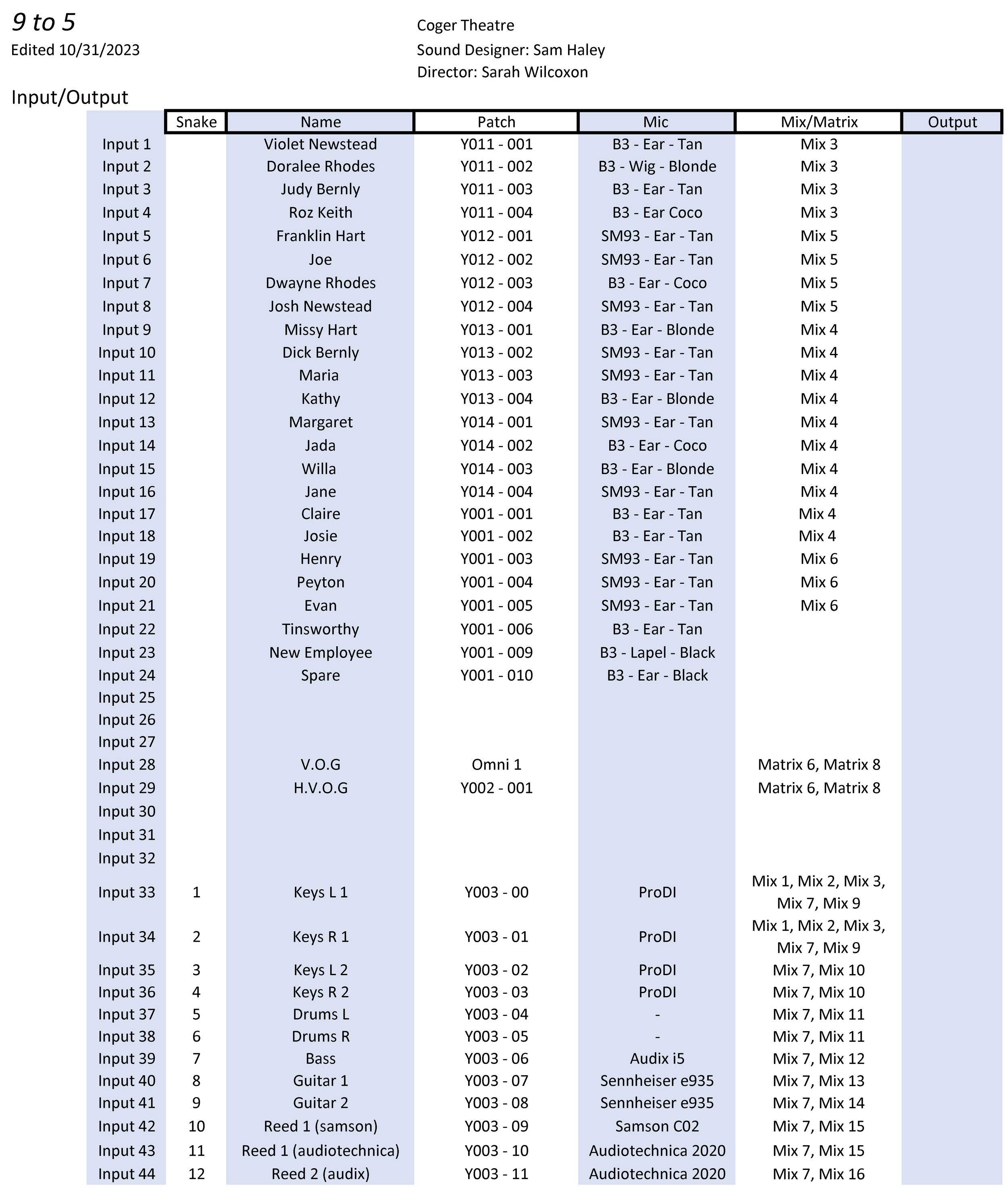 9 to 5
Edited 10/31/2023

Coger Theatre
Sound Designer: Sam Haley
Director: Sarah Wilcoxon

Input/Output

| | Snake | Name | Patch | Mic | Mix/Matrix | Output |
|---|---|---|---|---|---|---|
| Input 1 | | Violet Newstead | Y011 - 001 | B3 - Ear - Tan | Mix 3 | |
| Input 2 | | Doralee Rhodes | Y011 - 002 | B3 - Wig - Blonde | Mix 3 | |
| Input 3 | | Judy Bernly | Y011 - 003 | B3 - Ear - Tan | Mix 3 | |
| Input 4 | | Roz Keith | Y011 - 004 | B3 - Ear Coco | Mix 3 | |
| Input 5 | | Franklin Hart | Y012 - 001 | SM93 - Ear - Tan | Mix 5 | |
| Input 6 | | Joe | Y012 - 002 | SM93 - Ear - Tan | Mix 5 | |
| Input 7 | | Dwayne Rhodes | Y012 - 003 | B3 - Ear - Coco | Mix 5 | |
| Input 8 | | Josh Newstead | Y012 - 004 | SM93 - Ear - Tan | Mix 5 | |
| Input 9 | | Missy Hart | Y013 - 001 | B3 - Ear - Blonde | Mix 4 | |
| Input 10 | | Dick Bernly | Y013 - 002 | SM93 - Ear - Tan | Mix 4 | |
| Input 11 | | Maria | Y013 - 003 | SM93 - Ear - Tan | Mix 4 | |
| Input 12 | | Kathy | Y013 - 004 | B3 - Ear - Blonde | Mix 4 | |
| Input 13 | | Margaret | Y014 - 001 | SM93 - Ear - Tan | Mix 4 | |
| Input 14 | | Jada | Y014 - 002 | B3 - Ear - Coco | Mix 4 | |
| Input 15 | | Willa | Y014 - 003 | B3 - Ear - Blonde | Mix 4 | |
| Input 16 | | Jane | Y014 - 004 | SM93 - Ear - Tan | Mix 4 | |
| Input 17 | | Claire | Y001 - 001 | B3 - Ear - Tan | Mix 4 | |
| Input 18 | | Josie | Y001 - 002 | B3 - Ear - Tan | Mix 4 | |
| Input 19 | | Henry | Y001 - 003 | SM93 - Ear - Tan | Mix 6 | |
| Input 20 | | Peyton | Y001 - 004 | SM93 - Ear - Tan | Mix 6 | |
| Input 21 | | Evan | Y001 - 005 | SM93 - Ear - Tan | Mix 6 | |
| Input 22 | | Tinsworthy | Y001 - 006 | B3 - Ear - Tan | | |
| Input 23 | | New Employee | Y001 - 009 | B3 - Lapel - Black | | |
| Input 24 | | Spare | Y001 - 010 | B3 - Ear - Black | | |
| Input 25 | | | | | | |
| Input 26 | | | | | | |
| Input 27 | | | | | | |
| Input 28 | | V.O.G | Omni 1 | | Matrix 6, Matrix 8 | |
| Input 29 | | H.V.O.G | Y002 - 001 | | Matrix 6, Matrix 8 | |
| Input 30 | | | | | | |
| Input 31 | | | | | | |
| Input 32 | | | | | | |
| Input 33 | 1 | Keys L 1 | Y003 - 00 | ProDI | Mix 1, Mix 2, Mix 3, Mix 7, Mix 9 | |
| Input 34 | 2 | Keys R 1 | Y003 - 01 | ProDI | Mix 1, Mix 2, Mix 3, Mix 7, Mix 9 | |
| Input 35 | 3 | Keys L 2 | Y003 - 02 | ProDI | Mix 7, Mix 10 | |
| Input 36 | 4 | Keys R 2 | Y003 - 03 | ProDI | Mix 7, Mix 10 | |
| Input 37 | 5 | Drums L | Y003 - 04 | - | Mix 7, Mix 11 | |
| Input 38 | 6 | Drums R | Y003 - 05 | - | Mix 7, Mix 11 | |
| Input 39 | 7 | Bass | Y003 - 06 | Audix i5 | Mix 7, Mix 12 | |
| Input 40 | 8 | Guitar 1 | Y003 - 07 | Sennheiser e935 | Mix 7, Mix 13 | |
| Input 41 | 9 | Guitar 2 | Y003 - 08 | Sennheiser e935 | Mix 7, Mix 14 | |
| Input 42 | 10 | Reed 1 (samson) | Y003 - 09 | Samson C02 | Mix 7, Mix 15 | |
| Input 43 | 11 | Reed 1 (audiotechnica) | Y003 - 10 | Audiotechnica 2020 | Mix 7, Mix 15 | |
| Input 44 | 12 | Reed 2 (audix) | Y003 - 11 | Audiotechnica 2020 | Mix 7, Mix 16 | |